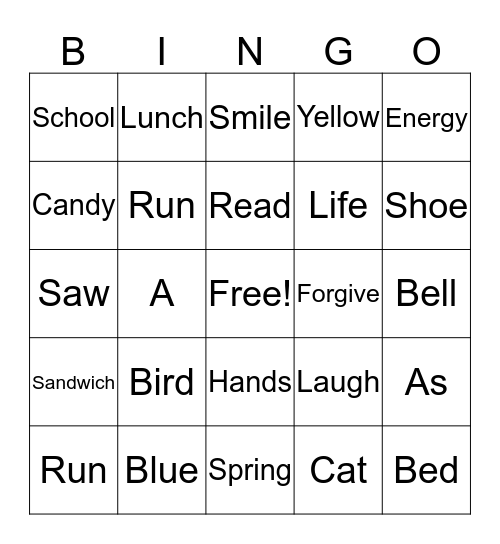 | B | I | N | G | O |
|---|---|---|---|---|
| School | Lunch | Smile | Yellow | Energy |
| Candy | Run | Read | Life | Shoe |
| Saw | A | Free! | Forgive | Bell |
| Sandwich | Bird | Hands | Laugh | As |
| Run | Blue | Spring | Cat | Bed |